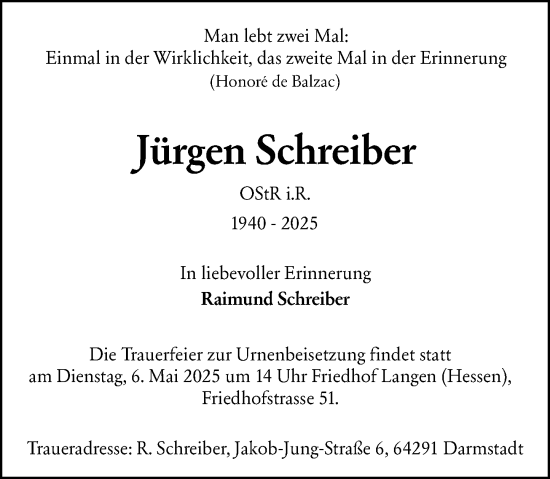 Man lebt zwei Mal:
Einmal in der Wirklichkeit, das zweite Mal in der Erinnerung
(Honoré de Balzac)

Jürgen Schreiber

OStR i.R.

1940 - 2025

In liebevoller Erinnerung
Raimund Schreiber

Die Trauerfeier zur Urnenbeisetzung findet statt am Dienstag, 6. Mai 2025 um 14 Uhr Friedhof Langen (Hessen), Friedhofstrasse 51.

Traueradresse: R. Schreiber, Jakob-Jung-Straße 6, 64291 Darmstadt